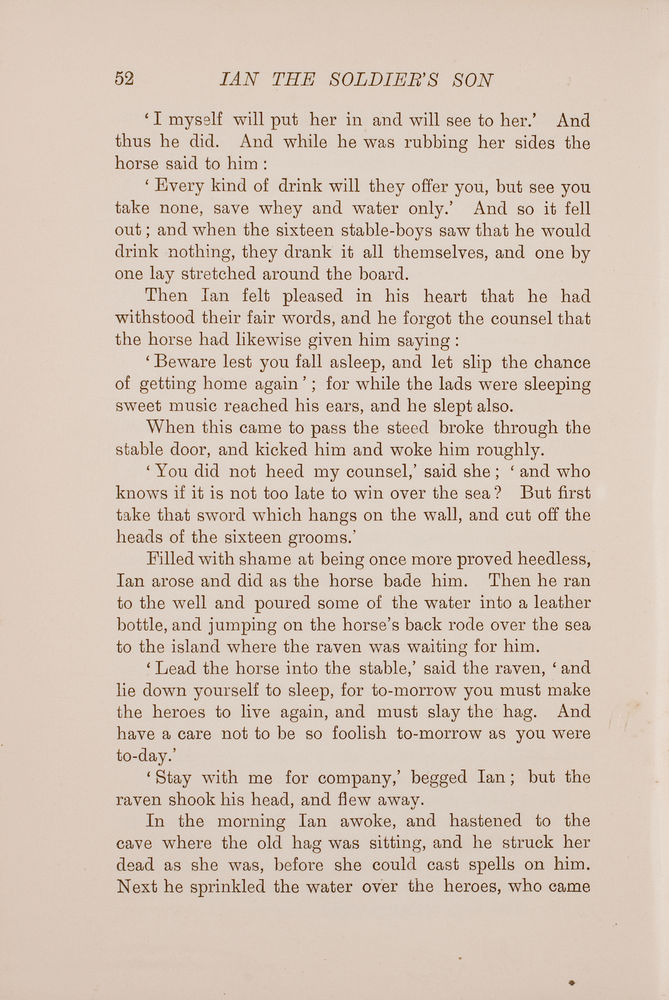 52 IAN THE SOLDIER'S SON

'I myself will put her in and will see to her.' And thus he did. And while he was rubbing her sides the horse said to him:

'Every kind of drink will they offer you, but see you take none, save whey and water only.' And so it fell out; and when the sixteen stable-boys saw that he would drink nothing, they drank it all themselves, and one by one lay stretched around the board.

Then Ian felt pleased in his heart that he had withstood their fair words, and he forgot the counsel that the horse had likewise given him saying:

'Beware lest you fall asleep, and let slip the chance of getting home again'; for while the lads were sleeping sweet music reached his ears, and he slept also.

When this came to pass the steed broke through the stable door, and kicked him and woke him roughly.

'You did not heed my counsel,' said she; 'and who knows if it is not too late to win over the sea? But first take that sword which hangs on the wall, and cut off the heads of the sixteen grooms.'

Filled with shame at being once more proved heedless, Ian arose and did as the horse bade him. Then he ran to the well and poured some of the water into a leather bottle, and jumping on the horse's back rode over the sea to the island where the raven was waiting for him.

'Lead the horse into the stable,' said the raven, 'and lie down yourself to sleep, for to-morrow you must make the heroes to live again, and must slay the hag. And have a care not to be so foolish to-morrow as you were to-day.'

'Stay with me for company,' begged Ian; but the raven shook his head, and flew away.

In the morning Ian awoke, and hastened to the cave where the old hag was sitting, and he struck her dead as she was, before she could cast spells on him. Next he sprinkled the water over the heroes, who came